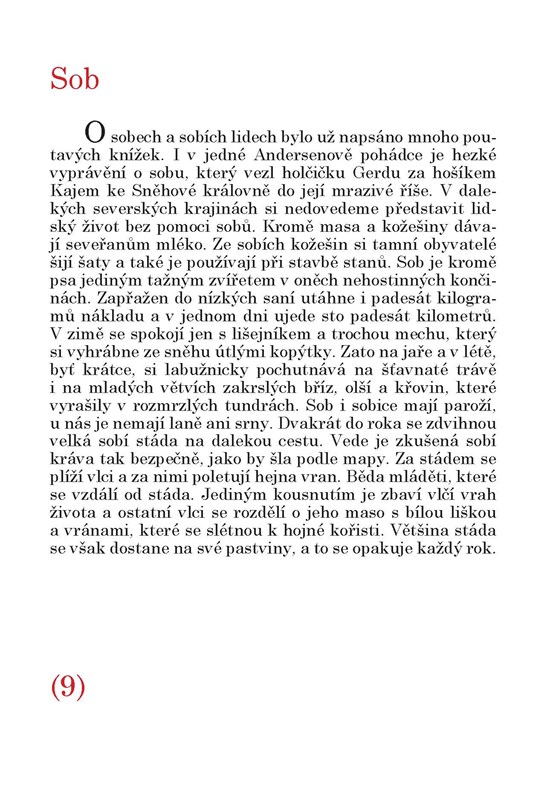 Sob

O sobech a sobích lidech bylo už napsáno mnoho poutavých knížek. I v jedné Andersenově pohádce je hezké vyprávění o sobu, který vezl holčičku Gerdu za hošíkem Kajem ke Sněhové královně do její mrazivé říše. V dalekých severských krajinách si nedovedeme představit lidský život bez pomoci sobů. Kromě masa a kožešiny dávají seveřanům mléko. Ze sobích kožešin si tamní obyvatelé šijí šaty a také je používají při stavbě stanů. Sob je kromě psa jediným tažným zvířetem v oněch nehostinných končinách. Zapřažen do nízkých saní utáhne i padesát kilogramů nákladu a v jednom dni ujede sto padesát kilometrů. V zimě se spokojí jen s lišejníkem a trochou mechu, který si vyhrábne ze sněhu útlými kopýtky. Zato na jaře a v létě, byť krátce, si labužnicky pochutnává na šťavnaté trávě i na mladých větvích zakrslých bříz, olší a křovin, které vyrašily v rozmrzlých tundrách. Sob i sobice mají paroží, u nás je nemají laně ani srny. Dvakrát do roka se zdvihnou velká sobí stáda na dalekou cestu. Vede je zkušená sobí kráva tak bezpečně, jako by šla podle mapy. Za stádem se plíží vlci a za nimi poletují hejna vran. Běda mláděti, které se vzdálí od stáda. Jediným kousnutím je zbaví vlčí vrah života a ostatní vlci se rozdělí o jeho maso s bílou liškou a vránami, které se slétnou k hojné kořisti. Většina stáda se však dostane na své pastviny, a to se opakuje každý rok.

(9)